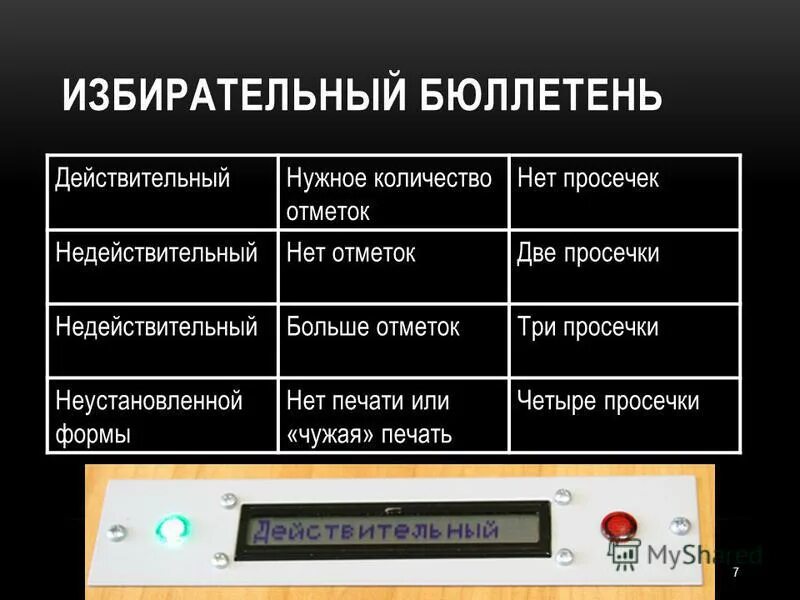 ИЗБИРАТЕЛЬНЫЙ БЮЛЛЕТЕНЬ

| Действительный | Нужное количество отметок | Нет просечек |
|---|---|---|
| Недействительный | Нет отметок | Две просечки |
| Недействительный | Больше отметок | Три просечки |
| Неустановленной формы | Нет печати или «чужая» печать | Четыре просечки |

Действительный

MyShared

7